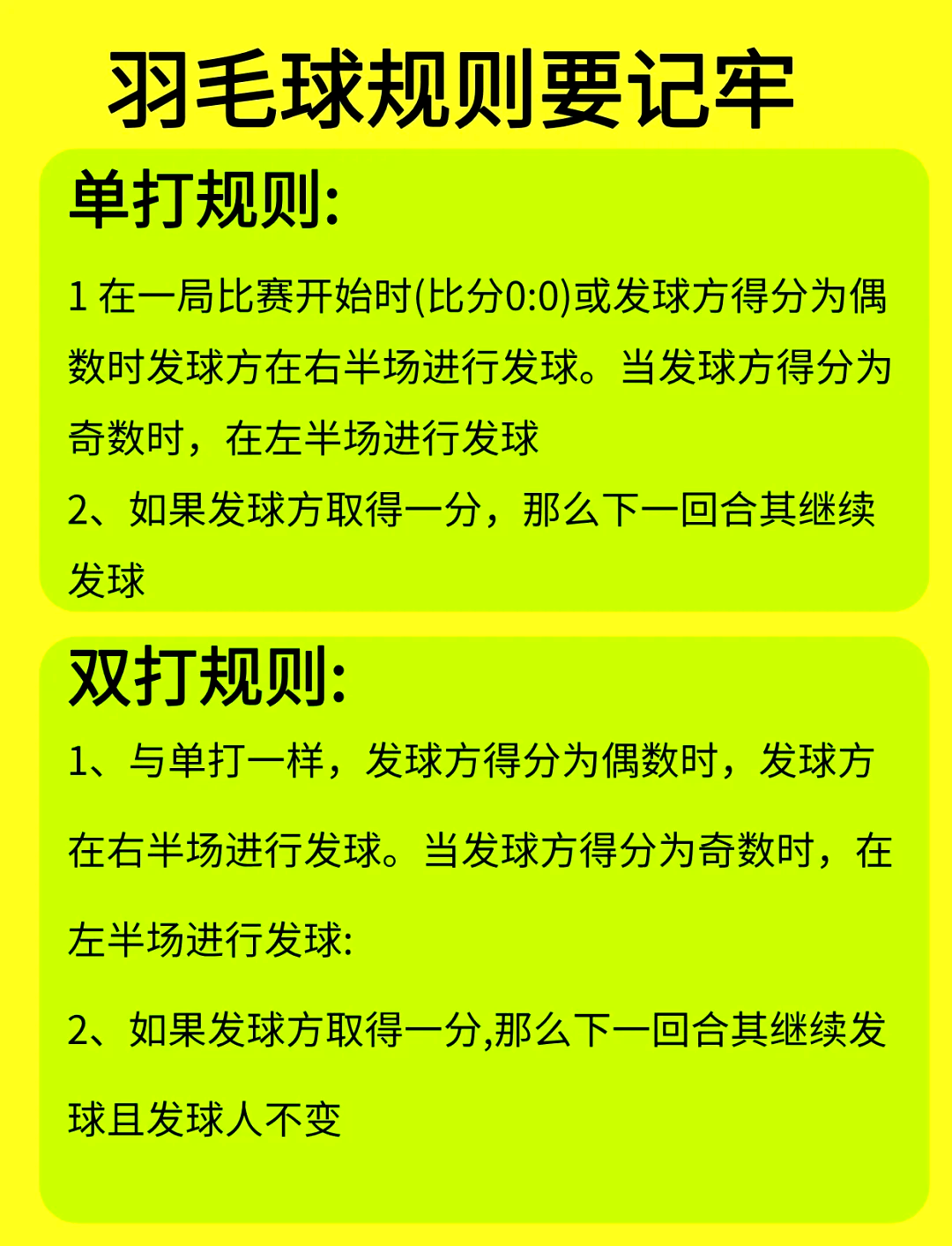 羽毛球规则要记牢

单打规则:

1 在一局比赛开始时(比分0:0)或发球方得分为偶数时发球方在右半场进行发球。当发球方得分为奇数时，在左半场进行发球

2、如果发球方取得一分，那么下一回合其继续发球

双打规则:

1、与单打一样，发球方得分为偶数时，发球方在右半场进行发球。当发球方得分为奇数时，在左半场进行发球:

2、如果发球方取得一分,那么下一回合其继续发球且发球人不变